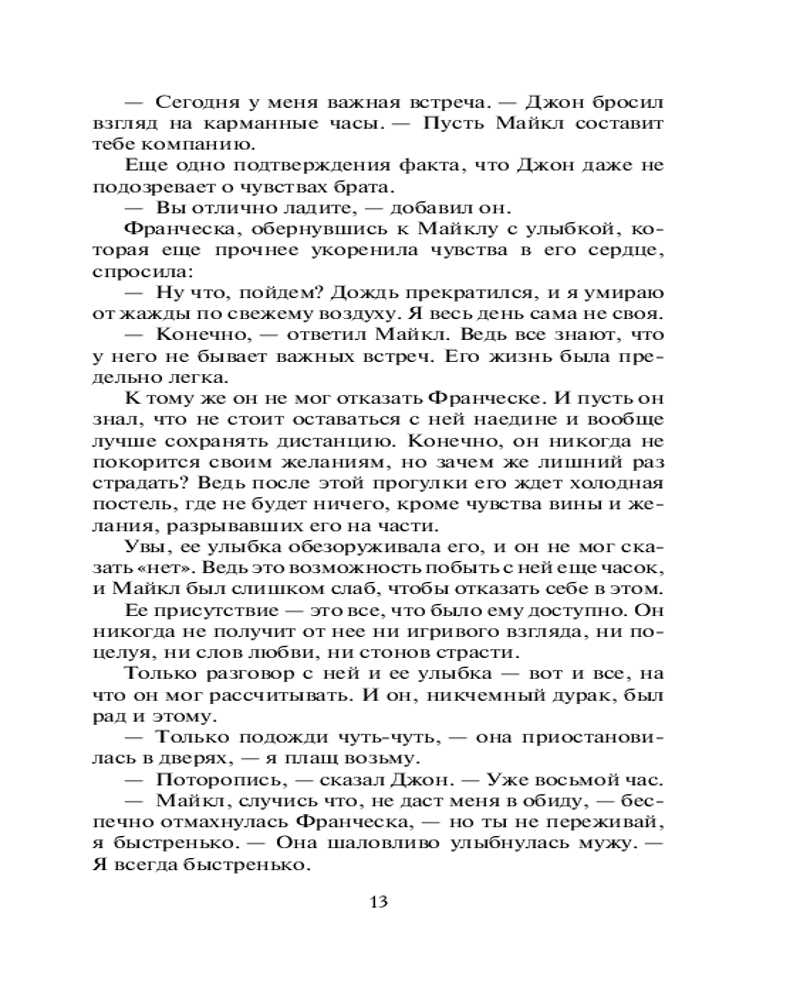 — Сегодня у меня важная встреча. — Джон бросил взгляд на карманные часы. — Пусть Майкл составит тебе компанию.

Еще одно подтверждения факта, что Джон даже не подозревает о чувствах брата.

— Вы отлично ладите, — добавил он.

Франческа, обернувшись к Майклу с улыбкой, которая еще прочнее укоренила чувства в его сердце, спросила:

— Ну что, пойдем? Дождь прекратился, и я умираю от жажды по свежему воздуху. Я весь день сама не своя.

— Конечно, — ответил Майкл. Ведь все знают, что у него не бывает важных встреч. Его жизнь была предельно легка.

К тому же он не мог отказать Франческе. И пусть он знал, что не стоит оставаться с ней наедине и вообще лучше сохранять дистанцию. Конечно, он никогда не покорится своим желаниям, но зачем же лишний раз страдать? Ведь после этой прогулки его ждет холодная постель, где не будет ничего, кроме чувства вины и желания, разрывавших его на части.

Увы, ее улыбка обезоруживала его, и он не мог сказать «нет». Ведь это возможность побыть с ней еще часок, и Майкл был слишком слаб, чтобы отказать себе в этом.

Ее присутствие — это все, что было ему доступно. Он никогда не получит от нее ни игривого взгляда, ни поцелуя, ни слов любви, ни стонов страсти.

Только разговор с ней и ее улыбка — вот и все, на что он мог рассчитывать. И он, никчемный дурак, был рад и этому.

— Только подожди чуть-чуть, — она приостановилась в дверях, — я плащ возьму.

— Поторопись, — сказал Джон. — Уже восьмой час.

— Майкл, случись что, не даст меня в обиду, — беспечно отмахнулась Франческа, — но ты не переживай, я быстренько. — Она шаловливо улыбнулась мужу. — Я всегда быстренько.

13